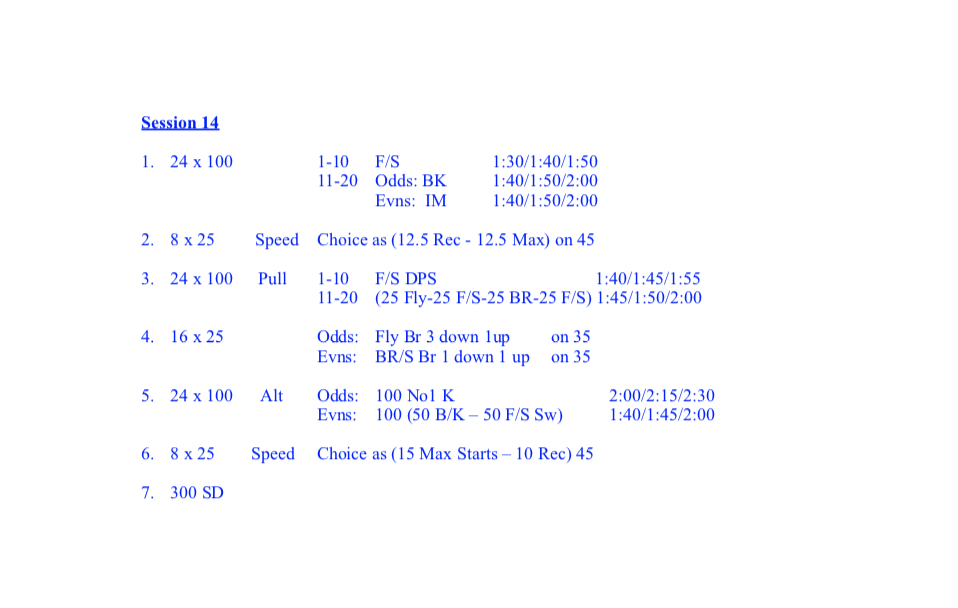 Session 14

1. 24 x 100 1-10 F/S 1:30/1:40/1:50
11-20 Odds: BK 1:40/1:50/2:00
Evns: IM 1:40/1:50/2:00

2. 8 x 25 Speed Choice as (12.5 Rec - 12.5 Max) on 45

3. 24 x 100 Pull 1-10 F/S DPS 1:40/1:45/1:55
11-20 (25 Fly-25 F/S-25 BR-25 F/S) 1:45/1:50/2:00

4. 16 x 25 Odds: Fly Br 3 down 1up on 35
Evns: BR/S Br 1 down 1 up on 35

5. 24 x 100 Alt Odds: 100 No1 K 2:00/2:15/2:30
Evns: 100 (50 B/K – 50 F/S Sw) 1:40/1:45/2:00

6. 8 x 25 Speed Choice as (15 Max Starts – 10 Rec) 45

7. 300 SD